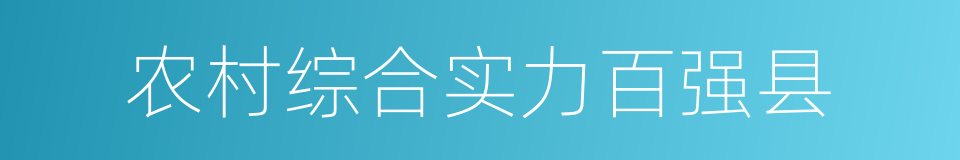 农村综合实力百强县